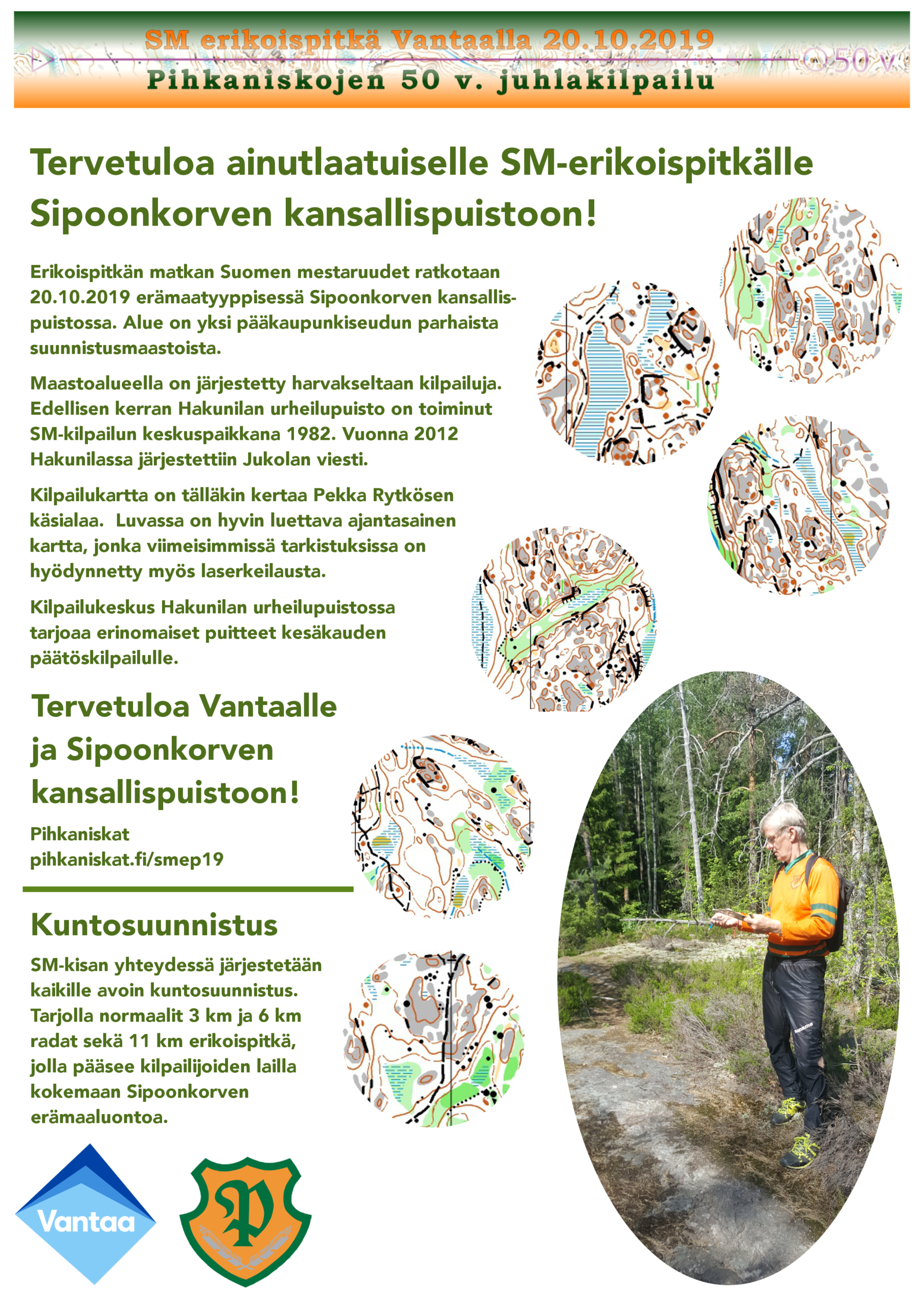 SM erikoispitkä Vantaalla 20.10.2019

50 v.

Pihkaniskojen 50 v. juhlakilpailu

Tervetuloa ainutlaatuiselle SM-erikoispitkälle Sipoonkorven kansallispuistoon!

Erikoispitkän matkan Suomen mestaruudet ratkotaan 20.10.2019 erämaatyyppisessä Sipoonkorven kansallispuistossa. Alue on yksi pääkaupunkiseudun parhaista suunnistusmaastoista.

Maastoalueella on järjestetty harvakseltaan kilpailuja. Edellisen kerran Hakunilan urheilupuisto on toiminut SM-kilpailun keskuspaikkana 1982. Vuonna 2012 Hakunilassa järjestettiin Jukolan viesti.

Kilpailukartta on tälläkin kertaa Pekka Rytkösen käsialaa. Luvassa on hyvin luettava ajantasainen kartta, jonka viimeisimmissä tarkistuksissa on hyödynnetty myös laserkeilausta.

Kilpailukeskus Hakunilan urheilupuistossa tarjoaa erinomaiset puitteet kesäkauden päätöskilpailulle.

Tervetuloa Vantaalle ja Sipoonkorven kansallispuistoon!

Pihkaniskat
pihkaniskat.fi/smep19

Kuntosuunnistus

SM-kisan yhteydessä järjestetään kaikille avoin kuntosuunnistus. Tarjolla normaalit 3 km ja 6 km radat sekä 11 km erikoispitkä, jolla pääsee kilpailijoiden lailla kokemaan Sipoonkorven erämaaluontoa.

Vantaa

P